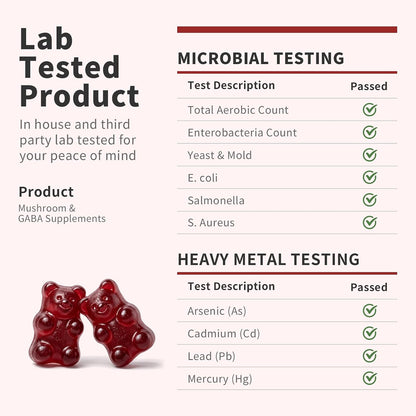 Lab Tested Product

In house and third party lab tested for your peace of mind

Product

Mushroom & GABA Supplements

MICROBIAL TESTING

| Test Description | Passed |
|---|---|
| Total Aerobic Count | ✓ |
| Enterobacteria Count | ✓ |
| Yeast & Mold | ✓ |
| E. coli | ✓ |
| Salmonella | ✓ |
| S. Aureus | ✓ |

HEAVY METAL TESTING

| Test Description | Passed |
|---|---|
| Arsenic (As) | ✓ |
| Cadmium (Cd) | ✓ |
| Lead (Pb) | ✓ |
| Mercury (Hg) | ✓ |